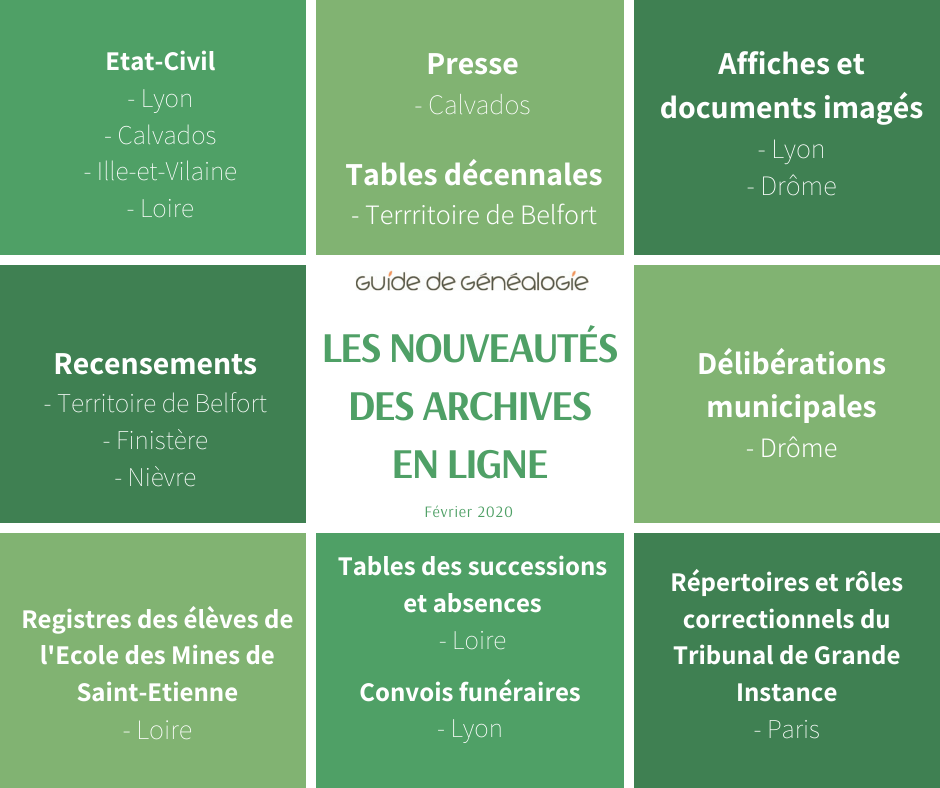 Etat-Civil
- Lyon
- Calvados
- Ille-et-Vilaine
- Loire

Presse
- Calvados

Tables décennales
- Terrritoire de Belfort

Affiches et documents imagés
- Lyon
- Drôme

Recensements
- Territoire de Belfort
- Finistère
- Nièvre

Guide de Généalogie

LES NOUVEAUTÉS DES ARCHIVES EN LIGNE

Février 2020

Délibérations municipales
- Drôme

Registres des élèves de l'Ecole des Mines de Saint-Etienne
- Loire

Tables des successions et absences
- Loire

Convois funéraires
- Lyon

Répertoires et rôles correctionnels du Tribunal de Grande Instance
- Paris